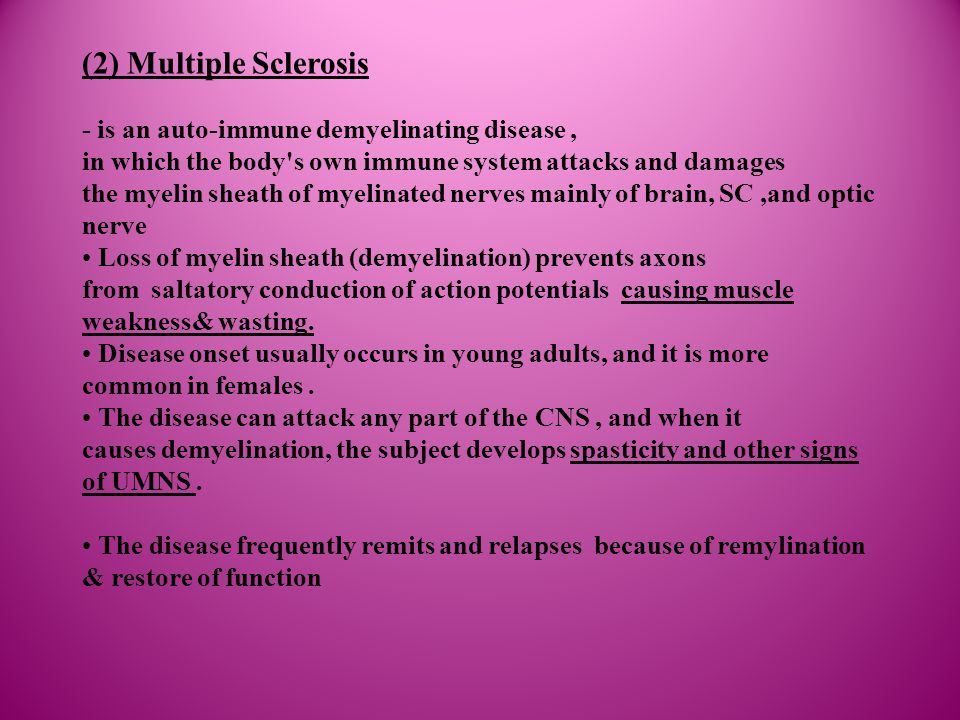 (2) Multiple Sclerosis

- is an auto-immune demyelinating disease , in which the body's own immune system attacks and damages the myelin sheath of myelinated nerves mainly of brain, SC ,and optic nerve
• Loss of myelin sheath (demyelination) prevents axons from saltatory conduction of action potentials causing muscle weakness& wasting.
• Disease onset usually occurs in young adults, and it is more common in females .
• The disease can attack any part of the CNS , and when it causes demyelination, the subject develops spasticity and other signs of UMNS .

• The disease frequently remits and relapses because of remylination & restore of function